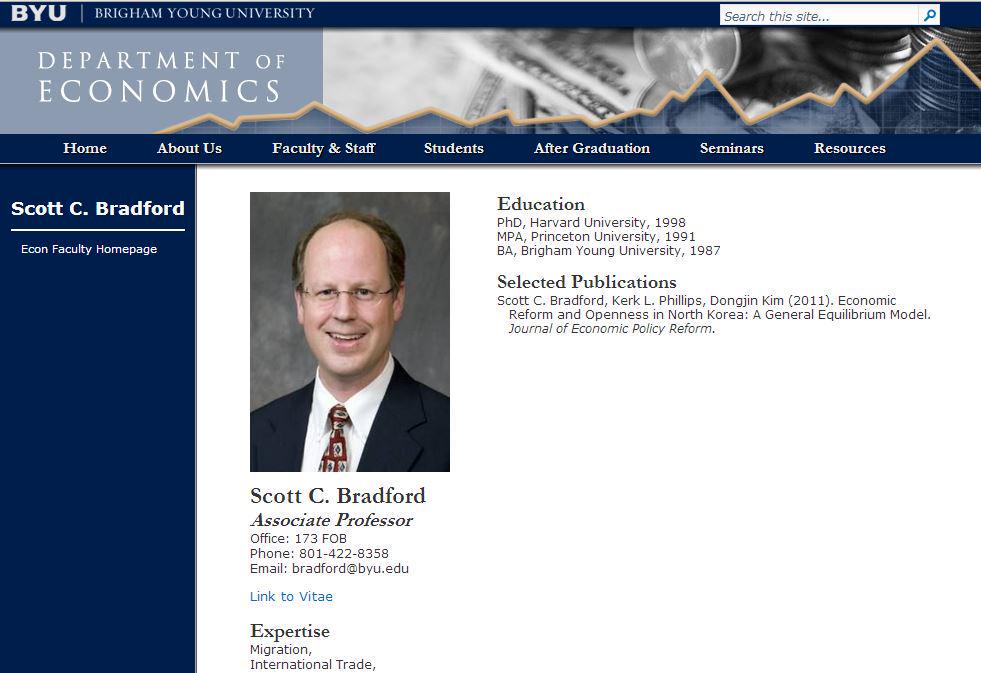 BYU | BRIGHAM YOUNG UNIVERSITY

Search this site...

DEPARTMENT OF ECONOMICS

Home About Us Faculty & Staff Students After Graduation Seminars Resources

Scott C. Bradford

Econ Faculty Homepage

Scott C. Bradford
Associate Professor
Office: 173 FOB
Phone: 801-422-8358
Email: bradford@byu.edu

Link to Vitae

Expertise
Migration,
International Trade,

Education
PhD, Harvard University, 1998
MPA, Princeton University, 1991
BA, Brigham Young University, 1987

Selected Publications
Scott C. Bradford, Kerk L. Phillips, Dongjin Kim (2011). Economic Reform and Openness in North Korea: A General Equilibrium Model. Journal of Economic Policy Reform.